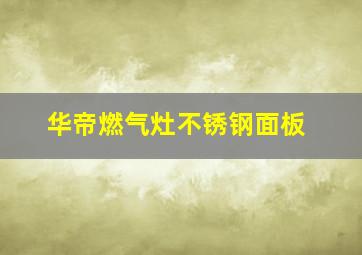 华帝燃气灶不锈钢面板